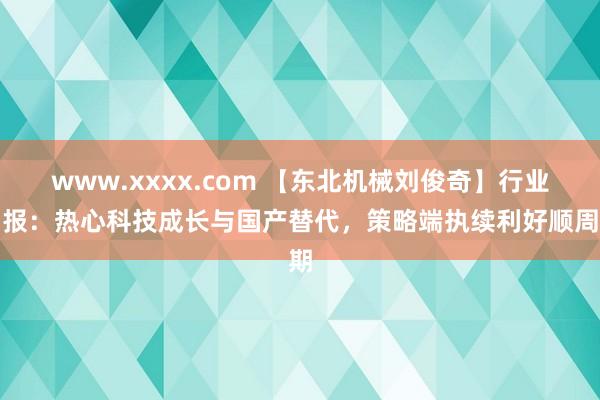 www.xxxx.com 【东北机械刘俊奇】行业报：热心科技成长与国产替代，策略端执续利好顺周期